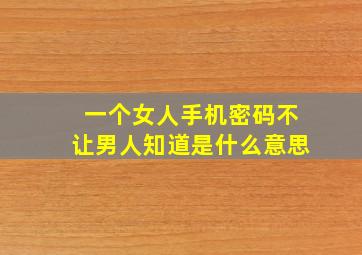 一个女人手机密码不让男人知道是什么意思